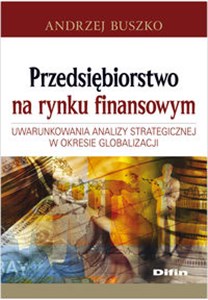 ANDRZEJ BUSZKO

Przedsiębiorstwo na rynku finansowym

UWARUNKOWANIA ANALIZY STRATEGICZNEJ W OKRESIE GLOBALIZACJI

Difin